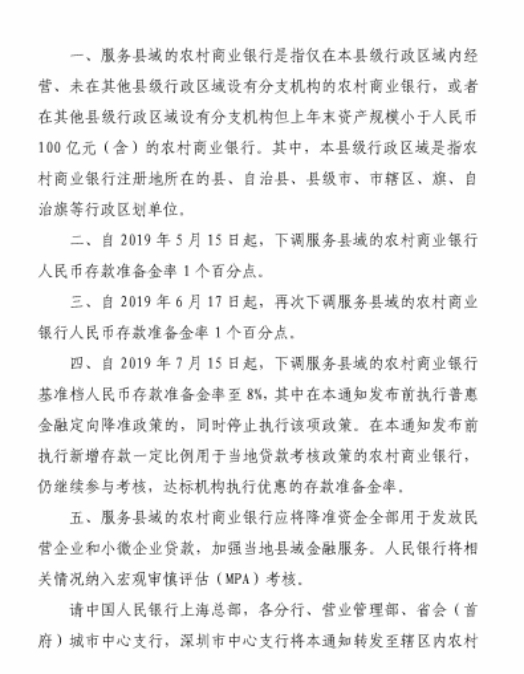 一、服务县域的农村商业银行是指仅在本县级行政区域内经营、未在其他县级行政区域设有分支机构的农村商业银行，或者在其他县级行政区域设有分支机构但上年末资产规模小于人民币100亿元（含）的农村商业银行。其中，本县级行政区域是指农村商业银行注册地所在的县、自治县、县级市、市辖区、旗、自治旗等行政区划单位。

二、自2019年5月15日起，下调服务县域的农村商业银行人民币存款准备金率1个百分点。

三、自2019年6月17日起，再次下调服务县域的农村商业银行人民币存款准备金率1个百分点。

四、自2019年7月15日起，下调服务县域的农村商业银行基准档人民币存款准备金率至8%，其中在本通知发布前执行普惠金融定向降准政策的，同时停止执行该项政策。在本通知发布前执行新增存款一定比例用于当地贷款考核政策的农村商业银行，仍继续参与考核，达标机构执行优惠的存款准备金率。

五、服务县域的农村商业银行应将降准资金全部用于发放民营企业和小微企业贷款，加强当地县域金融服务。人民银行将相关情况纳入宏观审慎评估（MPA）考核。

请中国人民银行上海总部，各分行、营业管理部、省会（首府）城市中心支行，深圳市中心支行将本通知转发至辖区内农村